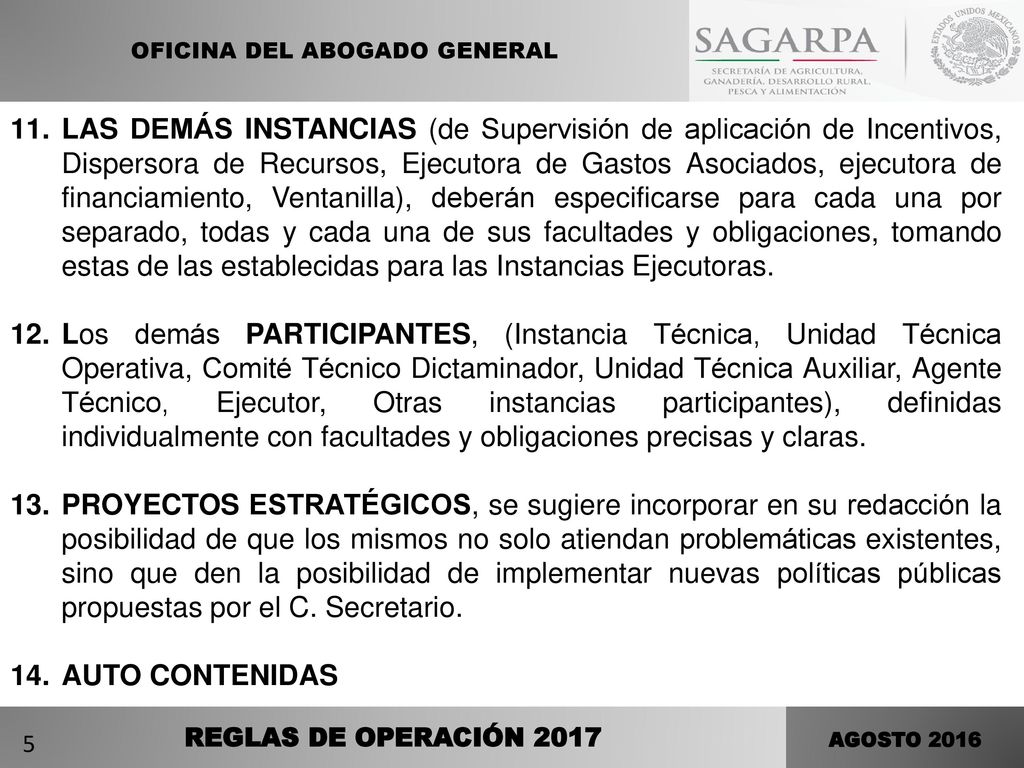 OFICINA DEL ABOGADO GENERAL

SAGARPA
SECRETARÍA DE AGRICULTURA, GANADERÍA, DESARROLLO RURAL, PESCA Y ALIMENTACIÓN

ESTADOS UNIDOS MEXICANOS

11. LAS DEMÁS INSTANCIAS (de Supervisión de aplicación de Incentivos, Dispersora de Recursos, Ejecutora de Gastos Asociados, ejecutora de financiamiento, Ventanilla), deberán especificarse para cada una por separado, todas y cada una de sus facultades y obligaciones, tomando estas de las establecidas para las Instancias Ejecutoras.

12. Los demás PARTICIPANTES, (Instancia Técnica, Unidad Técnica Operativa, Comité Técnico Dictaminador, Unidad Técnica Auxiliar, Agente Técnico, Ejecutor, Otras instancias participantes), definidas individualmente con facultades y obligaciones precisas y claras.

13. PROYECTOS ESTRATÉGICOS, se sugiere incorporar en su redacción la posibilidad de que los mismos no solo atiendan problemáticas existentes, sino que den la posibilidad de implementar nuevas políticas públicas propuestas por el C. Secretario.

14. AUTO CONTENIDAS

5

REGLAS DE OPERACIÓN 2017

AGOSTO 2016